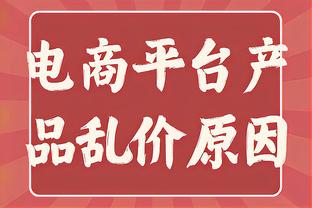 电商平台产品乱价原因